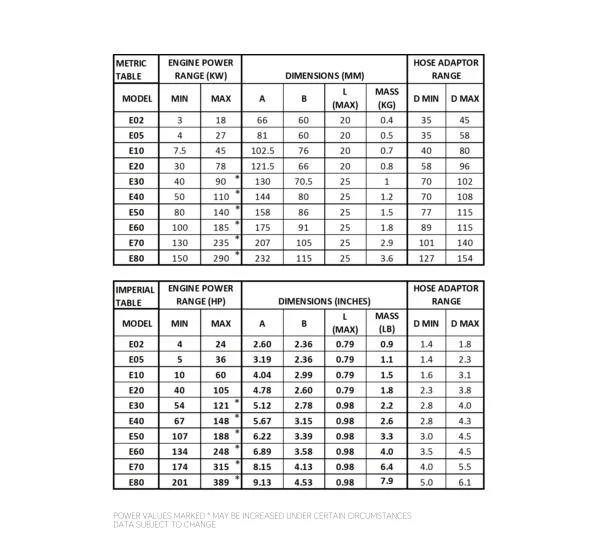 | METRIC TABLE | ENGINE POWER RANGE (KW) | | DIMENSIONS (MM) | | | | HOSE ADAPTOR RANGE | |
|---|---|---|---|---|---|---|---|---|
| MODEL | MIN | MAX | A | B | L (MAX) | MASS (KG) | D MIN | D MAX |
| E02 | 3 | 18 | 66 | 60 | 20 | 0.4 | 35 | 45 |
| E05 | 4 | 27 | 81 | 60 | 20 | 0.5 | 35 | 58 |
| E10 | 7.5 | 45 | 102.5 | 76 | 20 | 0.7 | 40 | 80 |
| E20 | 30 | 78 | 121.5 | 66 | 20 | 0.8 | 58 | 96 |
| E30 | 40 | 90 * | 130 | 70.5 | 25 | 1 | 70 | 102 |
| E40 | 50 | 110 * | 144 | 80 | 25 | 1.2 | 70 | 108 |
| E50 | 80 | 140 * | 158 | 86 | 25 | 1.5 | 77 | 115 |
| E60 | 100 | 185 * | 175 | 91 | 25 | 1.8 | 89 | 115 |
| E70 | 130 | 235 * | 207 | 105 | 25 | 2.9 | 101 | 140 |
| E80 | 150 | 290 * | 232 | 115 | 25 | 3.6 | 127 | 154 |

| IMPERIAL TABLE | ENGINE POWER RANGE (HP) | | DIMENSIONS (INCHES) | | | | HOSE ADAPTOR RANGE | |
|---|---|---|---|---|---|---|---|---|
| MODEL | MIN | MAX | A | B | L (MAX) | MASS (LB) | D MIN | D MAX |
| E02 | 4 | 24 | 2.60 | 2.36 | 0.79 | 0.9 | 1.4 | 1.8 |
| E05 | 5 | 36 | 3.19 | 2.36 | 0.79 | 1.1 | 1.4 | 2.3 |
| E10 | 10 | 60 | 4.04 | 2.99 | 0.79 | 1.5 | 1.6 | 3.1 |
| E20 | 40 | 105 | 4.78 | 2.60 | 0.79 | 1.8 | 2.3 | 3.8 |
| E30 | 54 | 121 * | 5.12 | 2.78 | 0.98 | 2.2 | 2.8 | 4.0 |
| E40 | 67 | 148 * | 5.67 | 3.15 | 0.98 | 2.6 | 2.8 | 4.3 |
| E50 | 107 | 188 * | 6.22 | 3.39 | 0.98 | 3.3 | 3.0 | 4.5 |
| E60 | 134 | 248 * | 6.89 | 3.58 | 0.98 | 4.0 | 3.5 | 4.5 |
| E70 | 174 | 315 * | 8.15 | 4.13 | 0.98 | 6.4 | 4.0 | 5.5 |
| E80 | 201 | 389 * | 9.13 | 4.53 | 0.98 | 7.9 | 5.0 | 6.1 |

POWER VALUES MARKED * MAY BE INCREASED UNDER CERTAIN CIRCUMSTANCES
DATA SUBJECT TO CHANGE